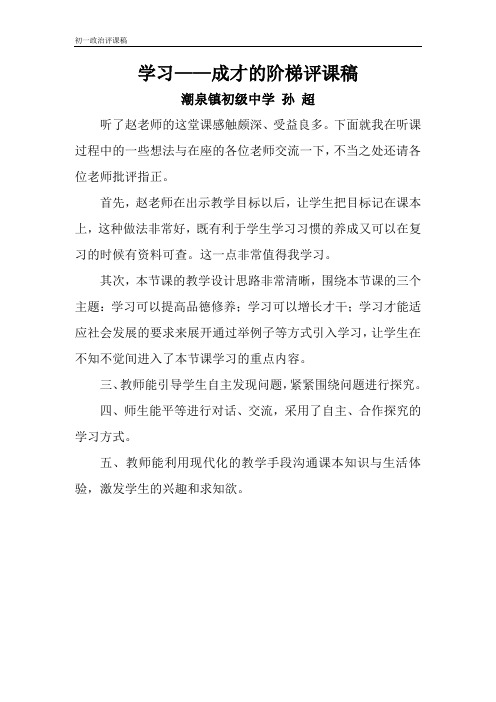 初一政治评课稿

学习——成才的阶梯评课稿

潮泉镇初级中学 孙 超

听了赵老师的这堂课感触颇深、受益良多。下面就我在听课过程中的一些想法与在座的各位老师交流一下，不当之处还请各位老师批评指正。

首先，赵老师在出示教学目标以后，让学生把目标记在课本上，这种做法非常好，既有利于学生学习习惯的养成又可以在复习的时候有资料可查。这一点非常值得我学习。

其次，本节课的教学设计思路非常清晰，围绕本节课的三个主题：学习可以提高品德修养；学习可以增长才干；学习才能适应社会发展的要求来展开通过举例子等方式引入学习，让学生在不知不觉间进入了本节课学习的重点内容。

三、教师能引导学生自主发现问题，紧紧围绕问题进行探究。

四、师生能平等进行对话、交流，采用了自主、合作探究的学习方式。

五、教师能利用现代化的教学手段沟通课本知识与生活体验，激发学生的兴趣和求知欲。